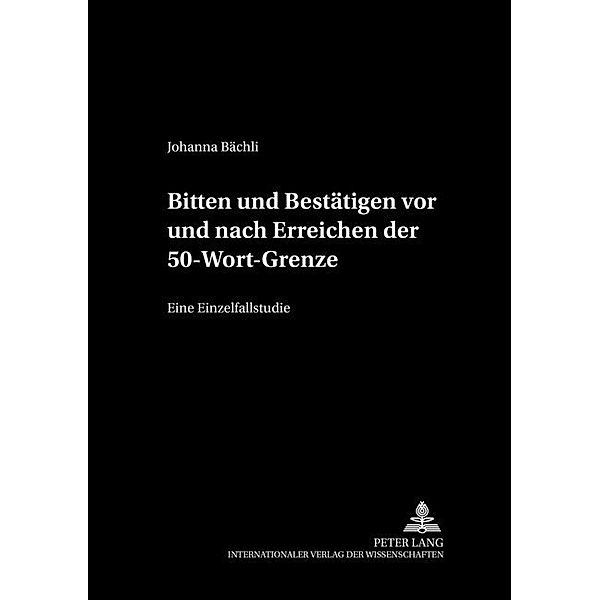 Johanna Bächli

Bitten und Bestätigen vor und nach Erreichen der 50-Wort-Grenze

Eine Einzelfallstudie

PETER LANG
INTERNATIONALER VERLAG DER WISSENSCHAFTEN